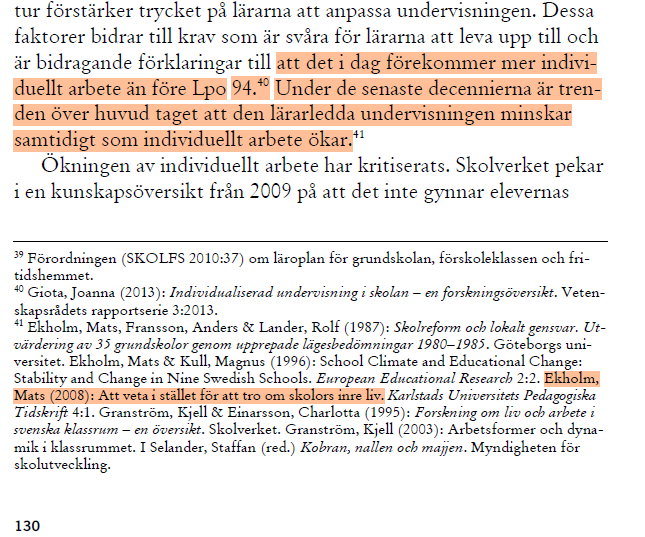 tur förstärker trycket på lärarna att anpassa undervisningen. Dessa faktorer bidrar till krav som är svåra för lärarna att leva upp till och är bidragande förklaringar till att det i dag förekommer mer individuellt arbete än före Lpo 94.$^{40}$ Under de senaste decennierna är trenden över huvud taget att den lärarledda undervisningen minskar samtidigt som individuellt arbete ökar.$^{41}$

Ökningen av individuellt arbete har kritiserats. Skolverket pekar i en kunskapsöversikt från 2009 på att det inte gynnar elevernas

$^{39}$ Förordningen (SKOLFS 2010:37) om läroplan för grundskolan, förskoleklassen och fritidshemmet.
$^{40}$ Giota, Joanna (2013): Individualiserad undervisning i skolan – en forskningsöversikt. Vetenskapsrådets rapportserie 3:2013.
$^{41}$ Ekholm, Mats, Fransson, Anders & Lander, Rolf (1987): Skolreform och lokalt gensvar. Utvärdering av 35 grundskolor genom upprepade lägesbedömningar 1980–1985. Göteborgs universitet. Ekholm, Mats & Kull, Magnus (1996): School Climate and Educational Change: Stability and Change in Nine Swedish Schools. European Educational Research 2:2. Ekholm, Mats (2008): Att veta i stället för att tro om skolors inre liv. Karlstads Universitets Pedagogiska Tidskrift 4:1. Granström, Kjell & Einarsson, Charlotta (1995): Forskning om liv och arbete i svenska klassrum – en översikt. Skolverket. Granström, Kjell (2003): Arbetsformer och dynamik i klassrummet. I Selander, Staffan (red.) Kobran, nallen och majjen. Myndigheten för skolutveckling.

130